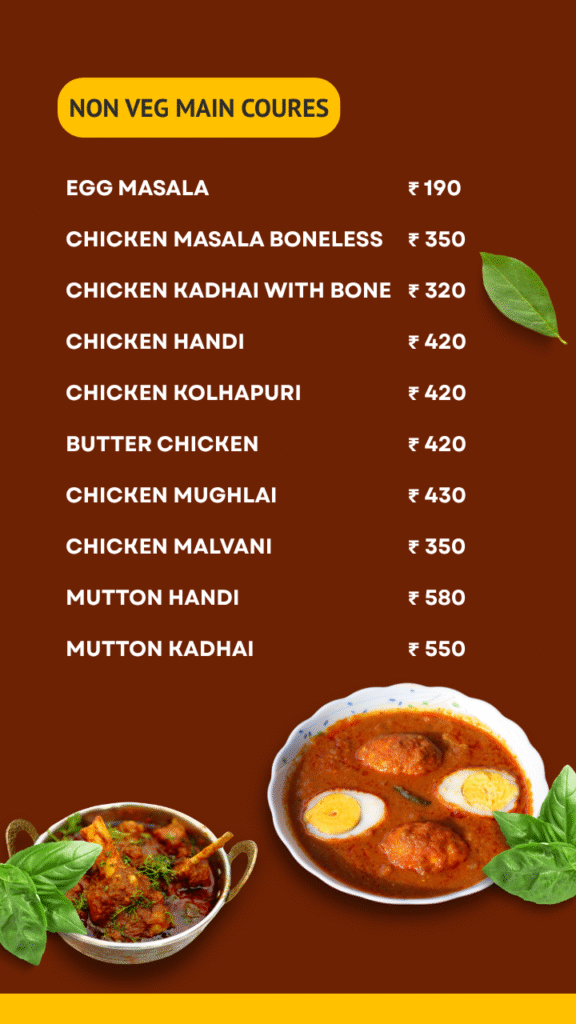 NON VEG MAIN COURES

EGG MASALA ₹ 190

CHICKEN MASALA BONELESS ₹ 350

CHICKEN KADHAI WITH BONE ₹ 320

CHICKEN HANDI ₹ 420

CHICKEN KOLHAPURI ₹ 420

BUTTER CHICKEN ₹ 420

CHICKEN MUGHLAI ₹ 430

CHICKEN MALVANI ₹ 350

MUTTON HANDI ₹ 580

MUTTON KADHAI ₹ 550